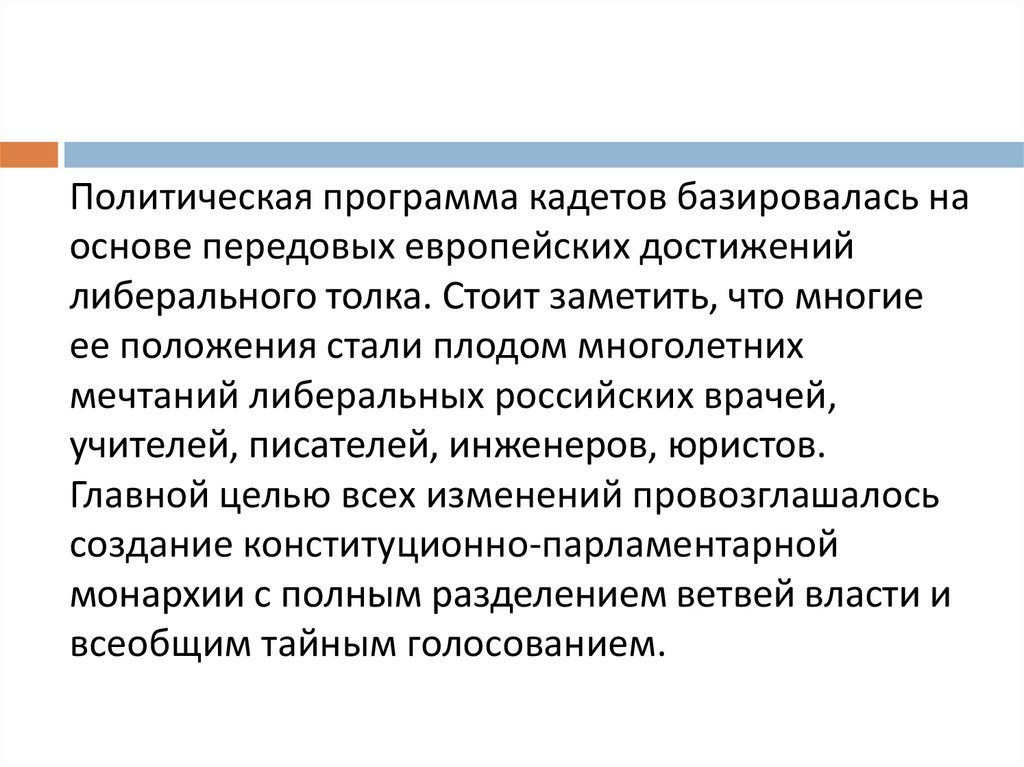 Политическая программа кадетов базировалась на основе передовых европейских достижений либерального толка. Стоит заметить, что многие ее положения стали плодом многолетних мечтаний либеральных российских врачей, учителей, писателей, инженеров, юристов. Главной целью всех изменений провозглашалось создание конституционно-парламентарной монархии с полным разделением ветвей власти и всеобщим тайным голосованием.